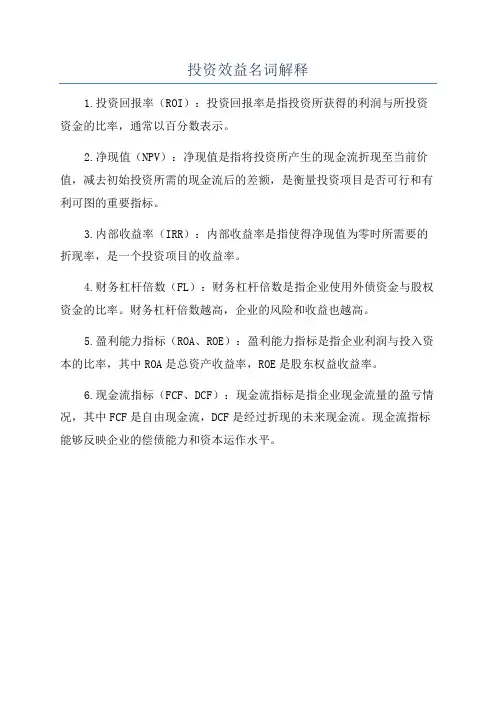 投资效益名词解释

1.投资回报率（ROI）：投资回报率是指投资所获得的利润与所投资资金的比率，通常以百分数表示。

2.净现值（NPV）：净现值是指将投资所产生的现金流折现至当前价值，减去初始投资所需的现金流后的差额，是衡量投资项目是否可行和有利可图的重要指标。

3.内部收益率（IRR）：内部收益率是指使得净现值为零时所需要的折现率，是一个投资项目的收益率。

4.财务杠杆倍数（FL）：财务杠杆倍数是指企业使用外债资金与股权资金的比率。财务杠杆倍数越高，企业的风险和收益也越高。

5.盈利能力指标（ROA、ROE）：盈利能力指标是指企业利润与投入资本的比率，其中ROA是总资产收益率，ROE是股东权益收益率。

6.现金流指标（FCF、DCF）：现金流指标是指企业现金流量的盈亏情况，其中FCF是自由现金流，DCF是经过折现的未来现金流。现金流指标能够反映企业的偿债能力和资本运作水平。